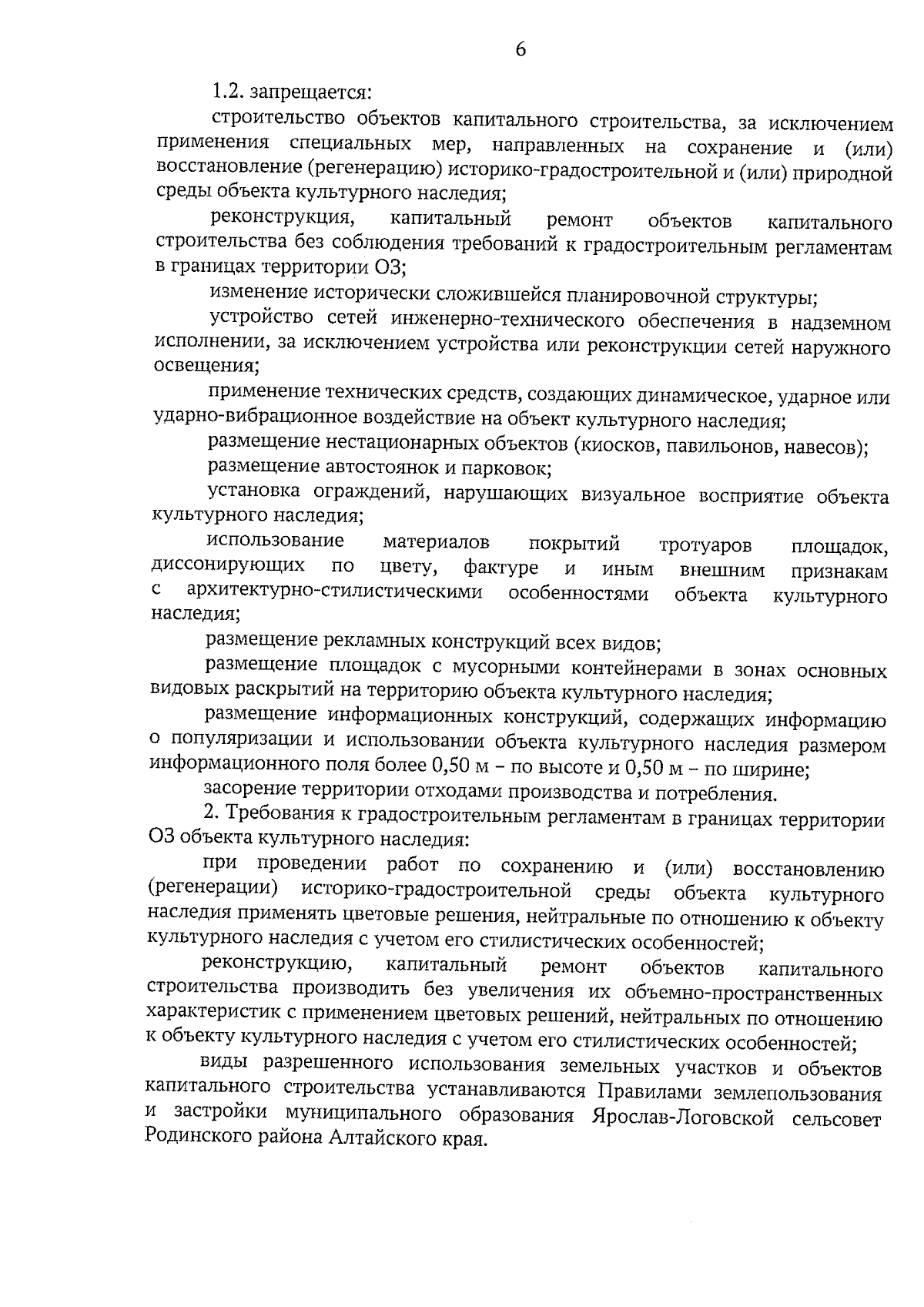 6

1.2. запрещается:

строительство объектов капитального строительства, за исключением применения специальных мер, направленных на сохранение и (или) восстановление (регенерацию) историко-градостроительной и (или) природной среды объекта культурного наследия;

реконструкция, капитальный ремонт объектов капитального строительства без соблюдения требований к градостроительным регламентам в границах территории ОЗ;

изменение исторически сложившейся планировочной структуры;

устройство сетей инженерно-технического обеспечения в надземном исполнении, за исключением устройства или реконструкции сетей наружного освещения;

применение технических средств, создающих динамическое, ударное или ударно-вибрационное воздействие на объект культурного наследия;

размещение нестационарных объектов (киосков, павильонов, навесов);

размещение автостоянок и парковок;

установка ограждений, нарушающих визуальное восприятие объекта культурного наследия;

использование материалов покрытий тротуаров площадок, диссонирующих по цвету, фактуре и иным внешним признакам с архитектурно-стилистическими особенностями объекта культурного наследия;

размещение рекламных конструкций всех видов;

размещение площадок с мусорными контейнерами в зонах основных видовых раскрытий на территорию объекта культурного наследия;

размещение информационных конструкций, содержащих информацию о популяризации и использовании объекта культурного наследия размером информационного поля более 0,50 м – по высоте и 0,50 м – по ширине;

засорение территории отходами производства и потребления.

2. Требования к градостроительным регламентам в границах территории ОЗ объекта культурного наследия:

при проведении работ по сохранению и (или) восстановлению (регенерации) историко-градостроительной среды объекта культурного наследия применять цветовые решения, нейтральные по отношению к объекту культурного наследия с учетом его стилистических особенностей;

реконструкцию, капитальный ремонт объектов капитального строительства производить без увеличения их объемно-пространственных характеристик с применением цветовых решений, нейтральных по отношению к объекту культурного наследия с учетом его стилистических особенностей;

виды разрешенного использования земельных участков и объектов капитального строительства устанавливаются Правилами землепользования и застройки муниципального образования Ярослав-Логовской сельсовет Родинского района Алтайского края.